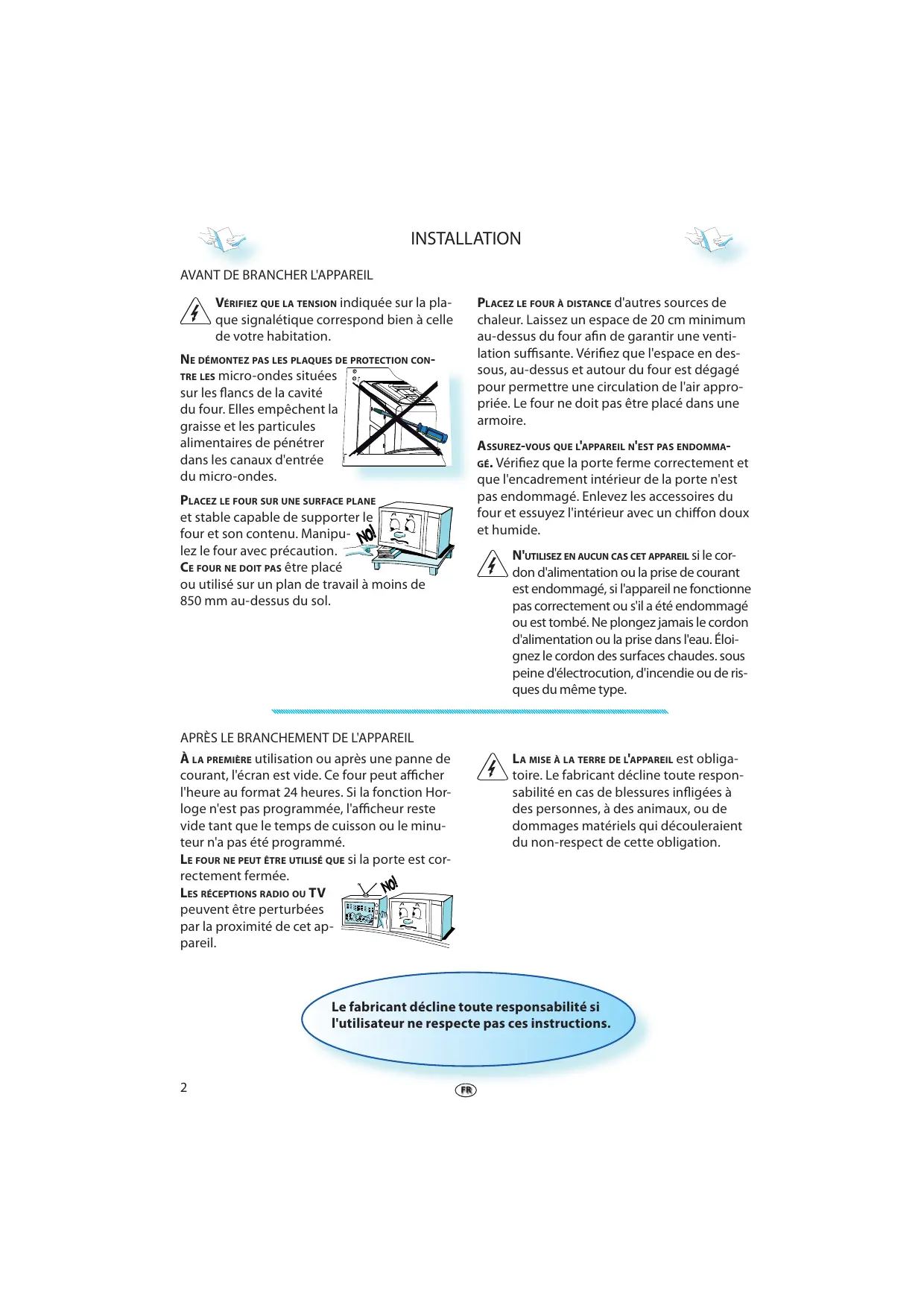 INSTALLATION

AVANT DE BRANCHER L'APPAREIL

VÉRIFIEZ QUE LA TENSION indiquée sur la plaque signalétique correspond bien à celle de votre habitation.

NE DÉMONTEZ PAS LES PLAQUES DE PROTECTION CONTRE LES micro-ondes situées sur les flancs de la cavité du four. Elles empêchent la graisse et les particules alimentaires de pénétrer dans les canaux d'entrée du micro-ondes.

PLACEZ LE FOUR SUR UNE SURFACE PLANE et stable capable de supporter le four et son contenu. Manipulez le four avec précaution.
CE FOUR NE DOIT PAS être placé ou utilisé sur un plan de travail à moins de 850 mm au-dessus du sol.

NO!

PLACEZ LE FOUR À DISTANCE d'autres sources de chaleur. Laissez un espace de 20 cm minimum au-dessus du four afin de garantir une ventilation suffisante. Vérifiez que l'espace en dessous, au-dessus et autour du four est dégagé pour permettre une circulation de l'air appropriée. Le four ne doit pas être placé dans une armoire.

ASSUREZ-VOUS QUE L'APPAREIL N'EST PAS ENDOMMAGÉ. Vérifiez que la porte ferme correctement et que l'encadrement intérieur de la porte n'est pas endommagé. Enlevez les accessoires du four et essuyez l'intérieur avec un chiffon doux et humide.

N'UTILISEZ EN AUCUN CAS CET APPAREIL si le cordon d'alimentation ou la prise de courant est endommagé, si l'appareil ne fonctionne pas correctement ou s'il a été endommagé ou est tombé. Ne plongez jamais le cordon d'alimentation ou la prise dans l'eau. Éloignez le cordon des surfaces chaudes. sous peine d'électrocution, d'incendie ou de risques du même type.

APRÈS LE BRANCHEMENT DE L'APPAREIL

À LA PREMIÈRE utilisation ou après une panne de courant, l'écran est vide. Ce four peut afficher l'heure au format 24 heures. Si la fonction Horloge n'est pas programmée, l'afficheur reste vide tant que le temps de cuisson ou le minuteur n'a pas été programmé.
LE FOUR NE PEUT ÊTRE UTILISÉ QUE si la porte est correctement fermée.
LES RÉCEPTIONS RADIO OU TV peuvent être perturbées par la proximité de cet appareil.

NO!

LA MISE À LA TERRE DE L'APPAREIL est obligatoire. Le fabricant décline toute responsabilité en cas de blessures infligées à des personnes, à des animaux, ou de dommages matériels qui découleraient du non-respect de cette obligation.

Le fabricant décline toute responsabilité si l'utilisateur ne respecte pas ces instructions.

2

FR